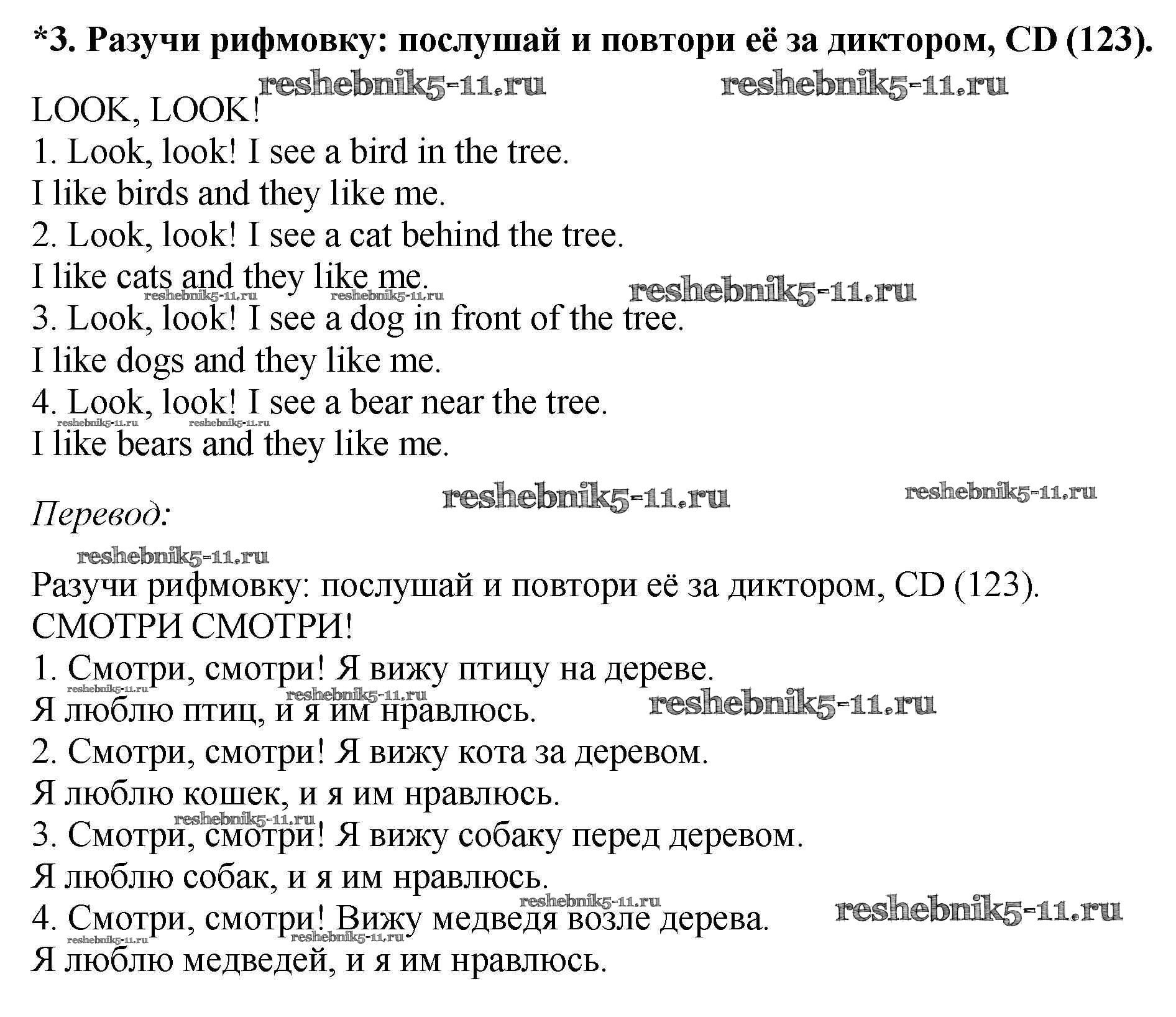 *3. Разучи рифмовку: послушай и повтори её за диктором, CD (123).

reshebnik5-11.ru reshebnik5-11.ru

LOOK, LOOK!
1. Look, look! I see a bird in the tree.
I like birds and they like me.
2. Look, look! I see a cat behind the tree.
I like cats and they like me.
reshebnik5-11.ru reshebnik5-11.ru reshebnik5-11.ru
3. Look, look! I see a dog in front of the tree.
I like dogs and they like me.
4. Look, look! I see a bear near the tree.
reshebnik5-11.ru reshebnik5-11.ru
I like bears and they like me.

reshebnik5-11.ru reshebnik5-11.ru

Перевод:

reshebnik5-11.ru

Разучи рифмовку: послушай и повтори её за диктором, CD (123).
СМОТРИ СМОТРИ!
1. Смотри, смотри! Я вижу птицу на дереве.
reshebnik5-11.ru reshebnik5-11.ru reshebnik5-11.ru
Я люблю птиц, и я им нравлюсь.
2. Смотри, смотри! Я вижу кота за деревом.
Я люблю кошек, и я им нравлюсь.
reshebnik5-11.ru
3. Смотри, смотри! Я вижу собаку перед деревом.
Я люблю собак, и я им нравлюсь.
reshebnik5-11.ru reshebnik5-11.ru
4. Смотри, смотри! Вижу медведя возле дерева.
reshebnik5-11.ru reshebnik5-11.ru
Я люблю медведей, и я им нравлюсь.